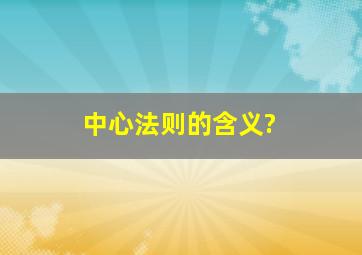 中心法则的含义?